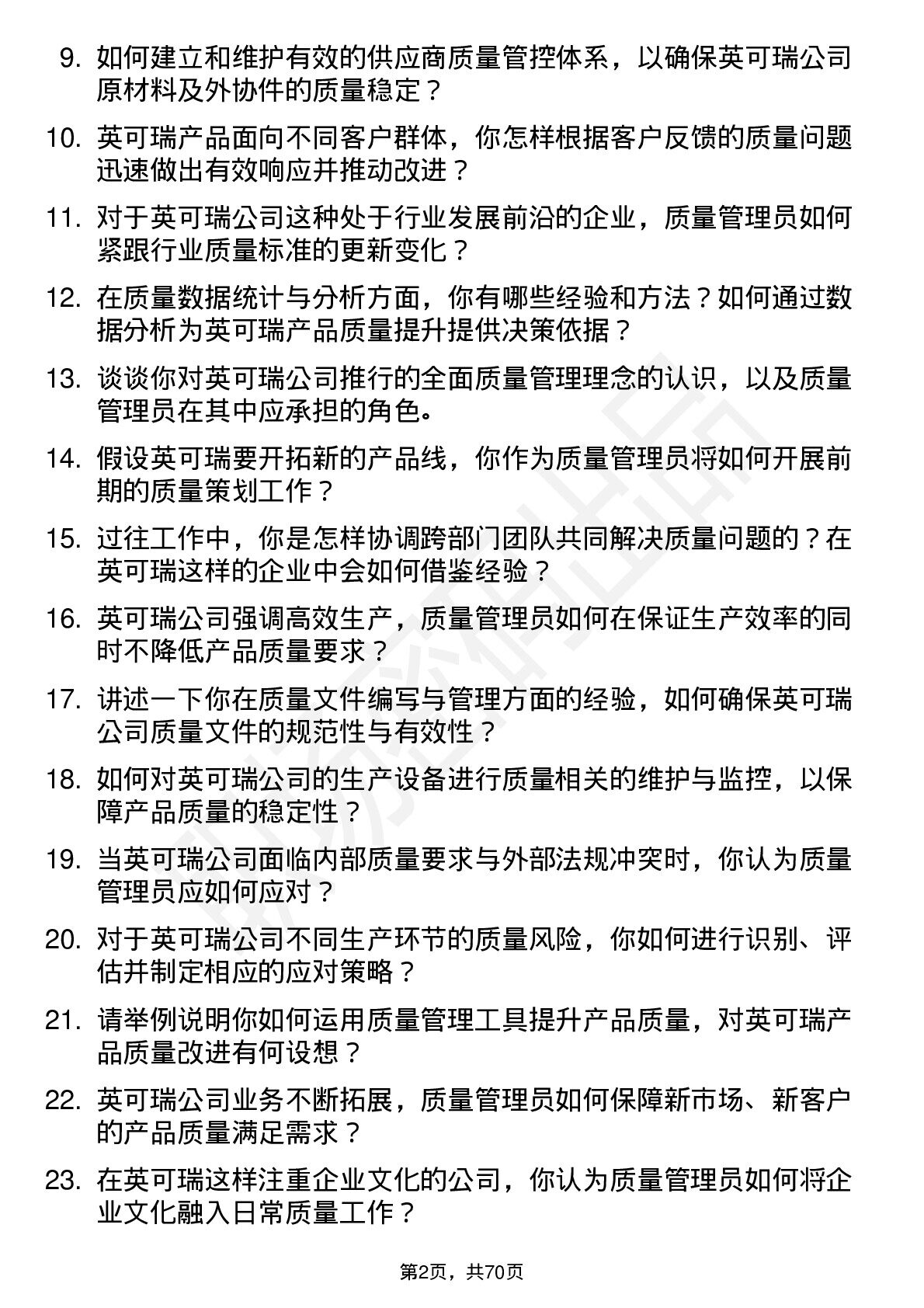 9. 如何建立和维护有效的供应商质量管控体系，以确保英可瑞公司原材料及外协件的质量稳定？

10. 英可瑞产品面向不同客户群体，你怎样根据客户反馈的质量问题迅速做出有效响应并推动改进？

11. 对于英可瑞公司这种处于行业发展前沿的企业，质量管理员如何紧跟行业质量标准的更新变化？

12. 在质量数据统计与分析方面，你有哪些经验和方法？如何通过数据分析为英可瑞产品质量提升提供决策依据？

13. 谈谈你对英可瑞公司推行的全面质量管理理念的认识，以及质量管理员在其中应承担的角色。

14. 假设英可瑞要开拓新的产品线，你作为质量管理员将如何开展前期的质量策划工作？

15. 过往工作中，你是怎样协调跨部门团队共同解决质量问题的？在英可瑞这样的企业中会如何借鉴经验？

16. 英可瑞公司强调高效生产，质量管理员如何在保证生产效率的同时不降低产品质量要求？

17. 讲述一下你在质量文件编写与管理方面的经验，如何确保英可瑞公司质量文件的规范性与有效性？

18. 如何对英可瑞公司的生产设备进行质量相关的维护与监控，以保障产品质量的稳定性？

19. 当英可瑞公司面临内部质量要求与外部法规冲突时，你认为质量管理员应如何应对？

20. 对于英可瑞公司不同生产环节的质量风险，你如何进行识别、评估并制定相应的应对策略？

21. 请举例说明你如何运用质量管理工具提升产品质量，对英可瑞产品质量改进有何设想？

22. 英可瑞公司业务不断拓展，质量管理员如何保障新市场、新客户的产品质量满足需求？

23. 在英可瑞这样注重企业文化的公司，你认为质量管理员如何将企业文化融入日常质量工作？

第2页，共70页